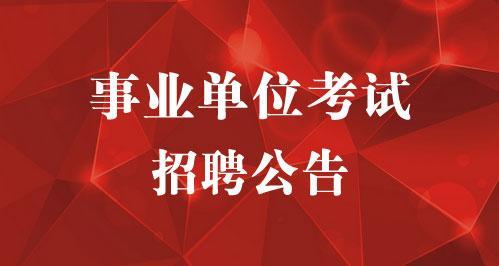 事业单位考试
招聘公告